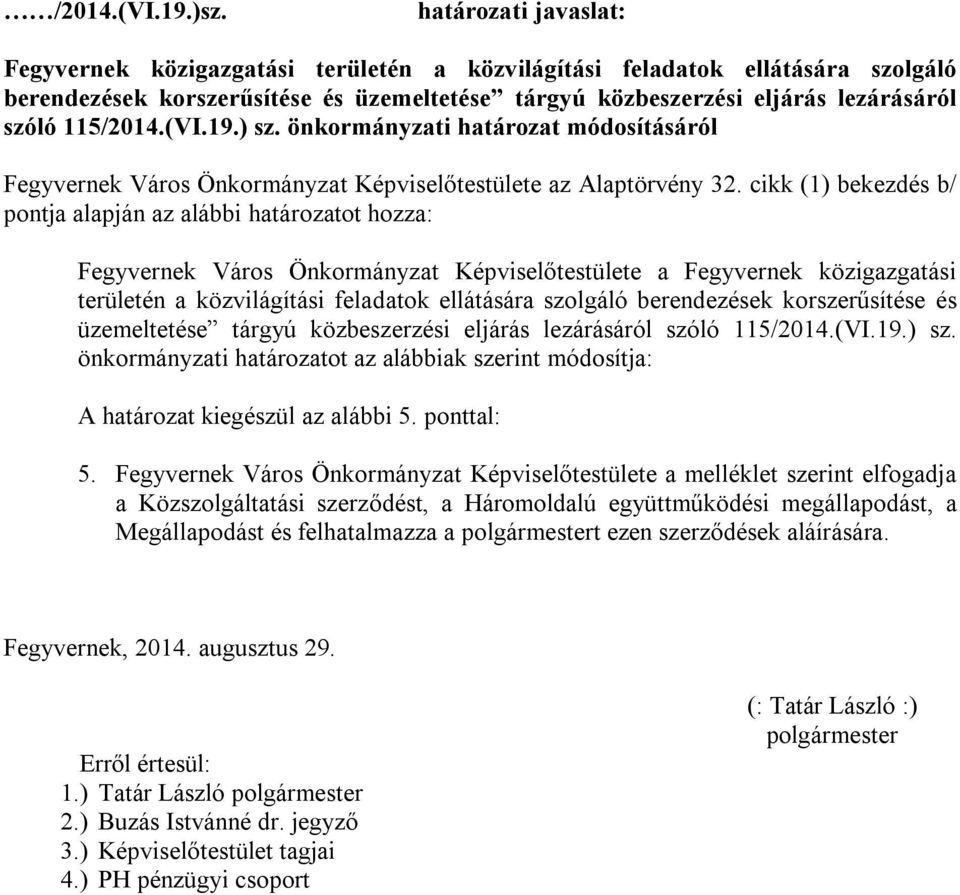 ……/2014.(VI.19.)sz. határozati javaslat:

Fegyvernek közigazgatási területén a közvilágítási feladatok ellátására szolgáló berendezések korszerűsítése és üzemeltetése” tárgyú közbeszerzési eljárás lezárásáról szóló 115/2014.(VI.19.) sz. önkormányzati határozat módosításáról

Fegyvernek Város Önkormányzat Képviselőtestülete az Alaptörvény 32. cikk (1) bekezdés b/ pontja alapján az alábbi határozatot hozza:

Fegyvernek Város Önkormányzat Képviselőtestülete a Fegyvernek közigazgatási területén a közvilágítási feladatok ellátására szolgáló berendezések korszerűsítése és üzemeltetése” tárgyú közbeszerzési eljárás lezárásáról szóló 115/2014.(VI.19.) sz. önkormányzati határozatot az alábbiak szerint módosítja:

A határozat kiegészül az alábbi 5. ponttal:

5. Fegyvernek Város Önkormányzat Képviselőtestülete a melléklet szerint elfogadja a Közszolgáltatási szerződést, a Háromoldalú együttműködési megállapodást, a Megállapodást és felhatalmazza a polgármestert ezen szerződések aláírására.

Fegyvernek, 2014. augusztus 29.

(: Tatár László :)
polgármester

Erről értesül:
1.) Tatár László polgármester
2.) Buzás Istvánné dr. jegyző
3.) Képviselőtestület tagjai
4.) PH pénzügyi csoport